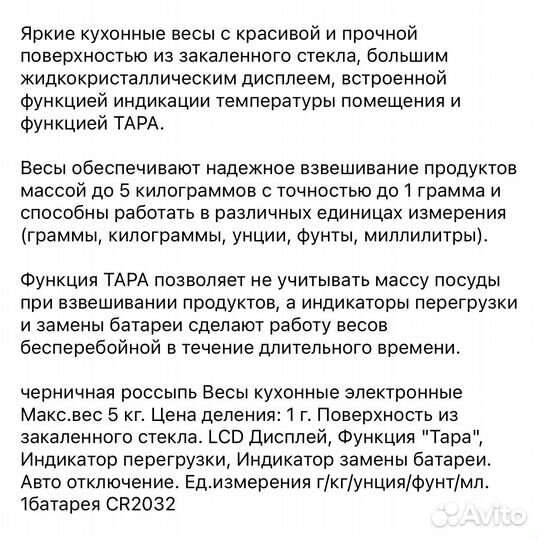 Яркие кухонные весы с красивой и прочной поверхностью из закаленного стекла, большим жидкокристаллическим дисплеем, встроенной функцией индикации температуры помещения и функцией ТАРА.

Весы обеспечивают надежное взвешивание продуктов массой до 5 килограммов с точностью до 1 грамма и способны работать в различных единицах измерения (граммы, килограммы, унции, фунты, миллилитры).

Функция ТАРА позволяет не учитывать массу посуды при взвешивании продуктов, а индикаторы перегрузки и замены батареи сделают работу весов бесперебойной в течение длительного времени.

черничная россыпь Весы кухонные электронные Макс.вес 5 кг. Цена деления: 1 г. Поверхность из закаленного стекла. LCD Дисплей, Функция "Тара", Индикатор перегрузки, Индикатор замены батареи. Авто отключение. Ед.измерения г/кг/унция/фунт/мл. 1батарея CR2032

Avito